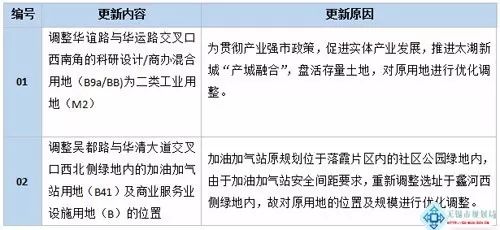 | 编号 | 更新内容 | 更新原因 |
|---|---|---|
| 01 | 调整华谊路与华运路交叉口西南角的科研设计/商办混合用地（B9a/BB）为二类工业用地（M2） | 为贯彻产业强市政策，促进实体产业发展，推进太湖新城“产城融合”，盘活存量土地，对原用地进行优化调整。 |
| 02 | 调整吴都路与华清大道交叉口西北侧绿地内的加油加气站用地（B41）及商业服务业设施用地（B）的位置 | 加油加气站原规划位于落霞片区内的社区公园绿地内，由于加油加气站安全间距要求，重新调整选址于蠡河西侧绿地内，故对原用地的位置及规模进行优化调整。 |

无锡市规划局